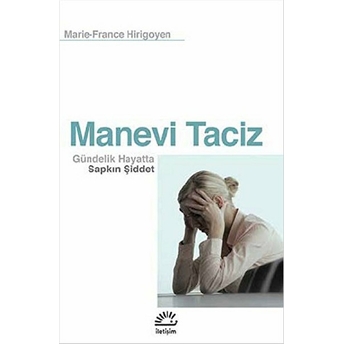 Marie-France Hirigoyen

Manevi Taciz

Gündelik Hayatta
Sapkın Şiddet

iletişim